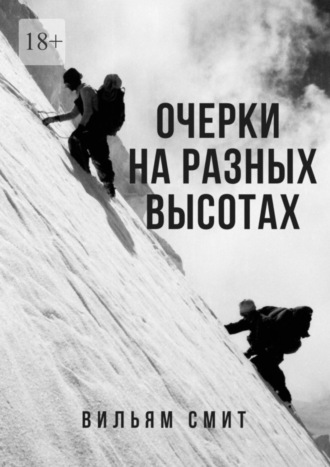 18+

ОЧЕРКИ НА РАЗНЫХ ВЫСОТАХ

ВИЛЬЯМ СМИТ